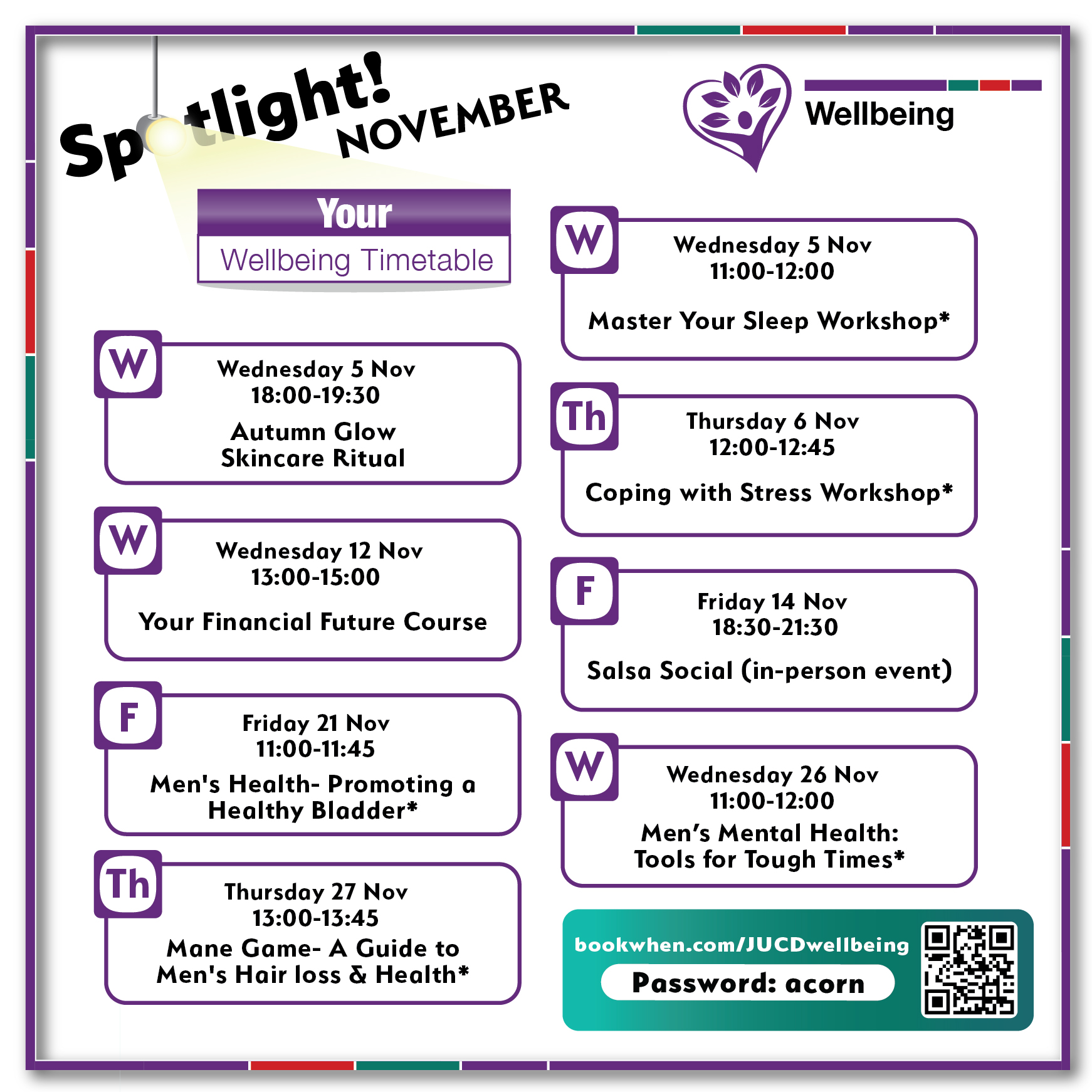 Spotlight! NOVEMBER

Wellbeing

Your
Wellbeing Timetable

W
Wednesday 5 Nov
18:00-19:30
Autumn Glow Skincare Ritual

W
Wednesday 12 Nov
13:00-15:00
Your Financial Future Course

F
Friday 21 Nov
11:00-11:45
Men's Health- Promoting a Healthy Bladder*

Th
Thursday 27 Nov
13:00-13:45
Mane Game- A Guide to Men's Hair loss & Health*

W
Wednesday 5 Nov
11:00-12:00
Master Your Sleep Workshop*

Th
Thursday 6 Nov
12:00-12:45
Coping with Stress Workshop*

F
Friday 14 Nov
18:30-21:30
Salsa Social (in-person event)

W
Wednesday 26 Nov
11:00-12:00
Men's Mental Health: Tools for Tough Times*

bookwhen.com/JUCDwellbeing
Password: acorn